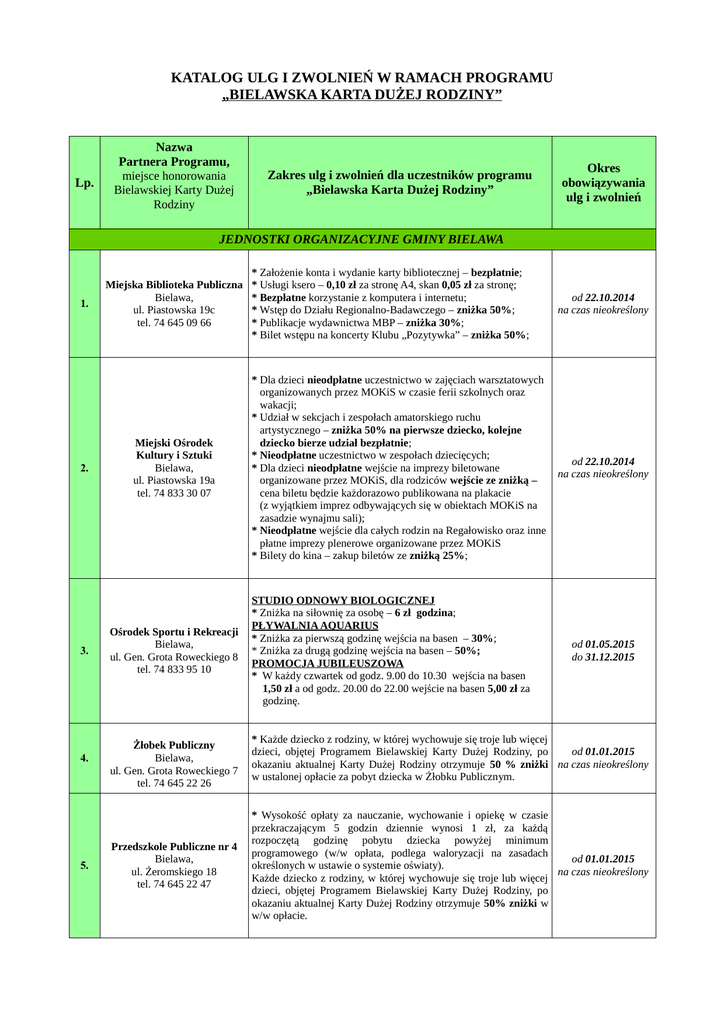 KATALOG ULG I ZWOLNIEŃ W RAMACH PROGRAMU „BIELAWSKA KARTA DUŻEJ RODZINY”

| Lp. | Nazwa Partnera Programu, miejsce honorowania Bielawskiej Karty Dużej Rodziny | Zakres ulg i zwolnień dla uczestników programu „Bielawska Karta Dużej Rodziny” | Okres obowiązywania ulg i zwolnień |
|---|---|---|---|
| JEDNOSTKI ORGANIZACYJNE GMINY BIELAWA | | | |
| 1. | Miejska Biblioteka Publiczna Bielawa, ul. Piastowska 19c tel. 74 645 09 66 | * Założenie konta i wydanie karty bibliotecznej – bezpłatnie; * Usługi ksero – 0,10 zł za stronę A4, skan 0,05 zł za stronę; * Bezpłatne korzystanie z komputera i internetu; * Wstęp do Działu Regionalno-Badawczego – zniżka 50%; * Publikacje wydawnictwa MBP – zniżka 30%; * Bilet wstępu na koncerty Klubu „Pozytywka” – zniżka 50%; | od 22.10.2014 na czas nieokreślony |
| 2. | Miejski Ośrodek Kultury i Sztuki Bielawa, ul. Piastowska 19a tel. 74 833 30 07 | * Dla dzieci nieodpłatne uczestnictwo w zajęciach warsztatowych organizowanych przez MOKiS w czasie ferii szkolnych oraz wakacji; * Udział w sekcjach i zespołach amatorskiego ruchu artystycznego – zniżka 50% na pierwsze dziecko, kolejne dziecko bierze udział bezpłatnie; * Nieodpłatne uczestnictwo w zespołach dziecięcych; * Dla dzieci nieodpłatne wejście na imprezy biletowane organizowane przez MOKiS, dla rodziców wejście ze zniżką – cena biletu będzie każdorazowo publikowana na plakacie (z wyjątkiem imprez odbywających się w obiektach MOKiS na zasadzie wynajmu sali); * Nieodpłatne wejście dla całych rodzin na Regałowisko oraz inne płatne imprezy plenerowe organizowane przez MOKiS * Bilety do kina – zakup biletów ze zniżką 25%; | od 22.10.2014 na czas nieokreślony |
| 3. | Ośrodek Sportu i Rekreacji Bielawa, ul. Gen. Grota Roweckiego 8 tel. 74 833 95 10 | STUDIO ODNOWY BIOLOGICZNEJ * Zniżka na siłownię za osobę – 6 zł godzina; PŁYWALNIA AQUARIUS * Zniżka za pierwszą godzinę wejścia na basen – 30%; * Zniżka za drugą godzinę wejścia na basen – 50%; PROMOCJA JUBILEUSZOWA * W każdy czwartek od godz. 9.00 do 10.30 wejścia na basen 1,50 zł a od godz. 20.00 do 22.00 wejście na basen 5,00 zł za godzinę. | od 01.05.2015 do 31.12.2015 |
| 4. | Żłobek Publiczny Bielawa, ul. Gen. Grota Roweckiego 7 tel. 74 645 22 26 | * Każde dziecko z rodziny, w której wychowuje się troje lub więcej dzieci, objętej Programem Bielawskiej Karty Dużej Rodziny, po okazaniu aktualnej Karty Dużej Rodziny otrzymuje 50 % zniżki w ustalonej opłacie za pobyt dziecka w Żłobku Publicznym. | od 01.01.2015 na czas nieokreślony |
| 5. | Przedszkole Publiczne nr 4 Bielawa, ul. Żeromskiego 18 tel. 74 645 22 47 | * Wysokość opłaty za nauczanie, wychowanie i opiekę w czasie przekraczającym 5 godzin dziennie wynosi 1 zł, za każdą rozpoczętą godzinę pobytu dziecka powyżej minimum programowego (w/w opłata, podlega waloryzacji na zasadach określonych w ustawie o systemie oświaty). Każde dziecko z rodziny, w której wychowuje się troje lub więcej dzieci, objętej Programem Bielawskiej Karty Dużej Rodziny, po okazaniu aktualnej Karty Dużej Rodziny otrzymuje 50% zniżki w w/w opłacie. | od 01.01.2015 na czas nieokreślony |